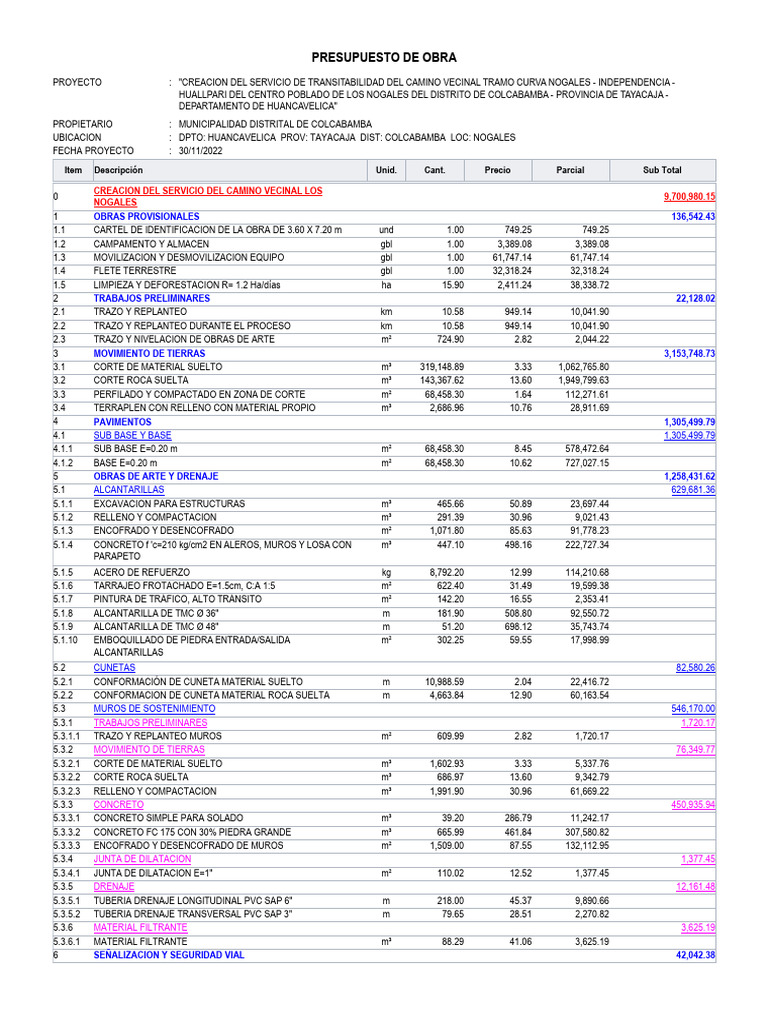 PRESUPUESTO DE OBRA

PROYECTO : "CREACION DEL SERVICIO DE TRANSITABILIDAD DEL CAMINO VECINAL TRAMO CURVA NOGALES - INDEPENDENCIA - HUALLPARI DEL CENTRO POBLADO DE LOS NOGALES DEL DISTRITO DE COLCABAMBA - PROVINCIA DE TAYACAJA - DEPARTAMENTO DE HUANCAVELICA"

PROPIETARIO : MUNICIPALIDAD DISTRITAL DE COLCABAMBA
UBICACION : DPTO: HUANCAVELICA PROV: TAYACAJA DIST: COLCABAMBA LOC: NOGALES
FECHA PROYECTO : 30/11/2022

| Item | Descripción | Unid. | Cant. | Precio | Parcial | Sub Total |
|---|---|---|---|---|---|---|
| 0 | CREACION DEL SERVICIO DEL CAMINO VECINAL LOS NOGALES | | | | | 9,700,980.15 |
| 1 | OBRAS PROVISIONALES | | | | | 136,542.43 |
| 1.1 | CARTEL DE IDENTIFICACION DE LA OBRA DE 3.60 X 7.20 m | und | 1.00 | 749.25 | 749.25 | |
| 1.2 | CAMPAMENTO Y ALMACEN | gbl | 1.00 | 3,389.08 | 3,389.08 | |
| 1.3 | MOVILIZACION Y DESMOVILIZACION EQUIPO | gbl | 1.00 | 61,747.14 | 61,747.14 | |
| 1.4 | FLETE TERRESTRE | gbl | 1.00 | 32,318.24 | 32,318.24 | |
| 1.5 | LIMPIEZA Y DEFORESTACION R= 1.2 Ha/días | ha | 15.90 | 2,411.24 | 38,338.72 | |
| 2 | TRABAJOS PRELIMINARES | | | | | 22,128.02 |
| 2.1 | TRAZO Y REPLANTEO | km | 10.58 | 949.14 | 10,041.90 | |
| 2.2 | TRAZO Y REPLANTEO DURANTE EL PROCESO | km | 10.58 | 949.14 | 10,041.90 | |
| 2.3 | TRAZO Y NIVELACION DE OBRAS DE ARTE | m² | 724.90 | 2.82 | 2,044.22 | |
| 3 | MOVIMIENTO DE TIERRAS | | | | | 3,153,748.73 |
| 3.1 | CORTE DE MATERIAL SUELTO | m³ | 319,148.89 | 3.33 | 1,062,765.80 | |
| 3.2 | CORTE ROCA SUELTA | m³ | 143,367.62 | 13.60 | 1,949,799.63 | |
| 3.3 | PERFILADO Y COMPACTADO EN ZONA DE CORTE | m² | 68,458.30 | 1.64 | 112,271.61 | |
| 3.4 | TERRAPLEN CON RELLENO CON MATERIAL PROPIO | m³ | 2,686.96 | 10.76 | 28,911.69 | |
| 4 | PAVIMENTOS | | | | | 1,305,499.79 |
| 4.1 | SUB BASE Y BASE | | | | | 1,305,499.79 |
| 4.1.1 | SUB BASE E=0.20 m | m² | 68,458.30 | 8.45 | 578,472.64 | |
| 4.1.2 | BASE E=0.20 m | m² | 68,458.30 | 10.62 | 727,027.15 | |
| 5 | OBRAS DE ARTE Y DRENAJE | | | | | 1,258,431.62 |
| 5.1 | ALCANTARILLAS | | | | | 629,681.36 |
| 5.1.1 | EXCAVACION PARA ESTRUCTURAS | m³ | 465.66 | 50.89 | 23,697.44 | |
| 5.1.2 | RELLENO Y COMPACTACION | m³ | 291.39 | 30.96 | 9,021.43 | |
| 5.1.3 | ENCOFRADO Y DESENCOFRADO | m² | 1,071.80 | 85.63 | 91,778.23 | |
| 5.1.4 | CONCRETO f 'c=210 kg/cm2 EN ALEROS, MUROS Y LOSA CON PARAPETO | m³ | 447.10 | 498.16 | 222,727.34 | |
| 5.1.5 | ACERO DE REFUERZO | kg | 8,792.20 | 12.99 | 114,210.68 | |
| 5.1.6 | TARRAJEO FROTACHADO E=1.5cm, C:A 1:5 | m² | 622.40 | 31.49 | 19,599.38 | |
| 5.1.7 | PINTURA DE TRAFICO, ALTO TRANSITO | m² | 142.20 | 16.55 | 2,353.41 | |
| 5.1.8 | ALCANTARILLA DE TMC Ø 36" | m | 181.90 | 508.80 | 92,550.72 | |
| 5.1.9 | ALCANTARILLA DE TMC Ø 48" | m | 51.20 | 698.12 | 35,743.74 | |
| 5.1.10 | EMBOQUILLADO DE PIEDRA ENTRADA/SALIDA ALCANTARILLAS | m³ | 302.25 | 59.55 | 17,998.99 | |
| 5.2 | CUNETAS | | | | | 82,580.26 |
| 5.2.1 | CONFORMACIÓN DE CUNETA MATERIAL SUELTO | m | 10,988.59 | 2.04 | 22,416.72 | |
| 5.2.2 | CONFORMACION DE CUNETA MATERIAL ROCA SUELTA | m | 4,663.84 | 12.90 | 60,163.54 | |
| 5.3 | MUROS DE SOSTENIMIENTO | | | | | 546,170.00 |
| 5.3.1 | TRABAJOS PRELIMINARES | | | | | 1,720.17 |
| 5.3.1.1 | TRAZO Y REPLANTEO MUROS | m² | 609.99 | 2.82 | 1,720.17 | |
| 5.3.2 | MOVIMIENTO DE TIERRAS | | | | | 76,349.77 |
| 5.3.2.1 | CORTE DE MATERIAL SUELTO | m³ | 1,602.93 | 3.33 | 5,337.76 | |
| 5.3.2.2 | CORTE ROCA SUELTA | m³ | 686.97 | 13.60 | 9,342.79 | |
| 5.3.2.3 | RELLENO Y COMPACTACION | m³ | 1,991.90 | 30.96 | 61,669.22 | |
| 5.3.3 | CONCRETO | | | | | 450,935.94 |
| 5.3.3.1 | CONCRETO SIMPLE PARA SOLADO | m³ | 39.20 | 286.79 | 11,242.17 | |
| 5.3.3.2 | CONCRETO FC 175 CON 30% PIEDRA GRANDE | m³ | 665.99 | 461.84 | 307,580.82 | |
| 5.3.3.3 | ENCOFRADO Y DESENCOFRADO DE MUROS | m² | 1,509.00 | 87.55 | 132,112.95 | |
| 5.3.4 | JUNTA DE DILATACION | | | | | 1,377.45 |
| 5.3.4.1 | JUNTA DE DILATACION E=1" | m² | 110.02 | 12.52 | 1,377.45 | |
| 5.3.5 | DRENAJE | | | | | 12,161.48 |
| 5.3.5.1 | TUBERIA DRENAJE LONGITUDINAL PVC SAP 6" | m | 218.00 | 45.37 | 9,890.66 | |
| 5.3.5.2 | TUBERIA DRENAJE TRANSVERSAL PVC SAP 3" | m | 79.65 | 28.51 | 2,270.82 | |
| 5.3.6 | MATERIAL FILTRANTE | | | | | 3,625.19 |
| 5.3.6.1 | MATERIAL FILTRANTE | m³ | 88.29 | 41.06 | 3,625.19 | |
| 6 | SEÑALIZACION Y SEGURIDAD VIAL | | | | | 42,042.38 |